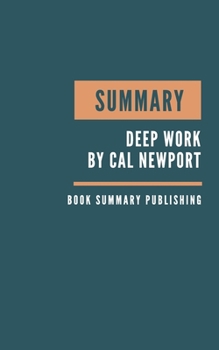 SUMMARY

DEEP WORK
BY CAL NEWPORT

BOOK SUMMARY PUBLISHING